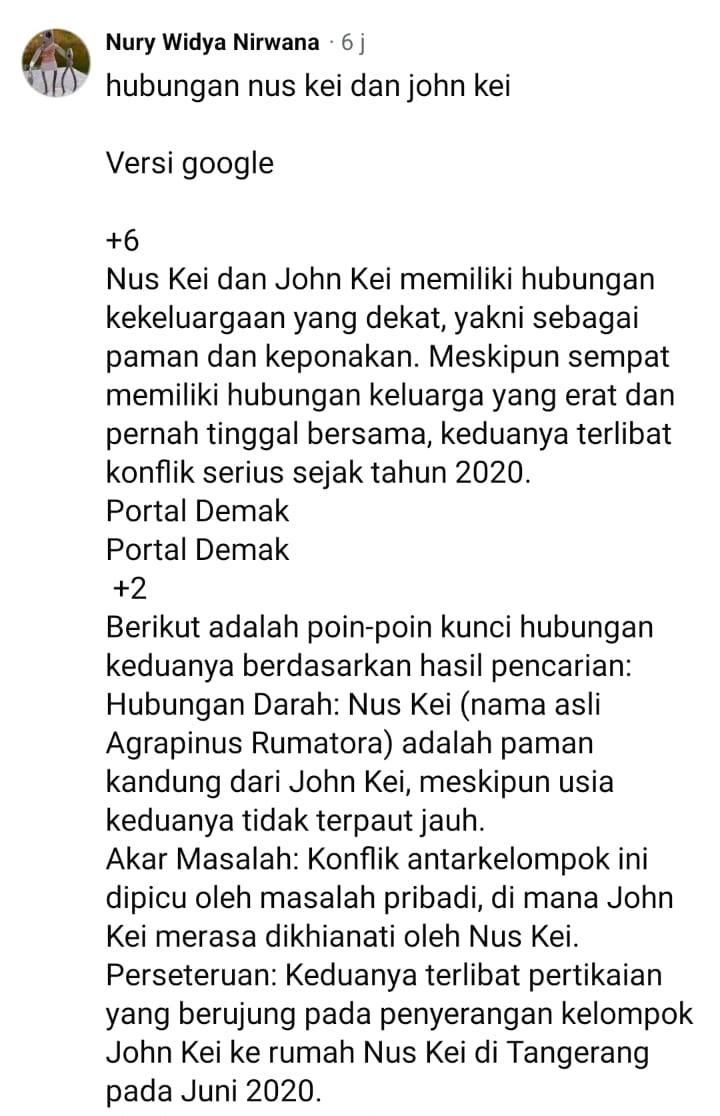 Nury Widya Nirwana · 6 j
hubungan nus kei dan john kei

Versi google

+6
Nus Kei dan John Kei memiliki hubungan kekeluargaan yang dekat, yakni sebagai paman dan keponakan. Meskipun sempat memiliki hubungan keluarga yang erat dan pernah tinggal bersama, keduanya terlibat konflik serius sejak tahun 2020.
Portal Demak
Portal Demak
+2
Berikut adalah poin-poin kunci hubungan keduanya berdasarkan hasil pencarian:
Hubungan Darah: Nus Kei (nama asli Agrapinus Rumatora) adalah paman kandung dari John Kei, meskipun usia keduanya tidak terpaut jauh.
Akar Masalah: Konflik antarkelompok ini dipicu oleh masalah pribadi, di mana John Kei merasa dikhianati oleh Nus Kei.
Perseteruan: Keduanya terlibat pertikaian yang berujung pada penyerangan kelompok John Kei ke rumah Nus Kei di Tangerang pada Juni 2020.